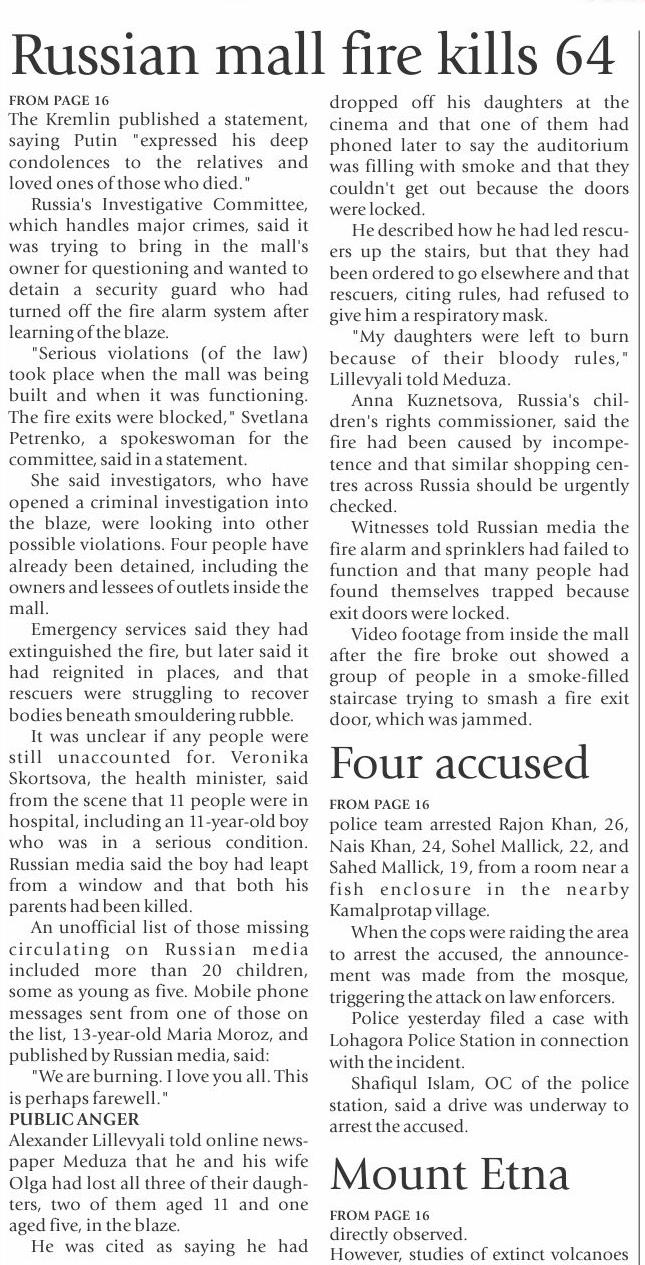 Russian mall fire kills 64

FROM PAGE 16
The Kremlin published a statement, saying Putin "expressed his deep condolences to the relatives and loved ones of those who died."

Russia's Investigative Committee, which handles major crimes, said it was trying to bring in the mall's owner for questioning and wanted to detain a security guard who had turned off the fire alarm system after learning of the blaze.

"Serious violations (of the law) took place when the mall was being built and when it was functioning. The fire exits were blocked," Svetlana Petrenko, a spokeswoman for the committee, said in a statement.

She said investigators, who have opened a criminal investigation into the blaze, were looking into other possible violations. Four people have already been detained, including the owners and lessees of outlets inside the mall.

Emergency services said they had extinguished the fire, but later said it had reignited in places, and that rescuers were struggling to recover bodies beneath smouldering rubble.

It was unclear if any people were still unaccounted for. Veronika Skortsova, the health minister, said from the scene that 11 people were in hospital, including an 11-year-old boy who was in a serious condition. Russian media said the boy had leapt from a window and that both his parents had been killed.

An unofficial list of those missing circulating on Russian media included more than 20 children, some as young as five. Mobile phone messages sent from one of those on the list, 13-year-old Maria Moroz, and published by Russian media, said:

"We are burning. I love you all. This is perhaps farewell."

PUBLIC ANGER
Alexander Lillevyali told online newspaper Meduza that he and his wife Olga had lost all three of their daughters, two of them aged 11 and one aged five, in the blaze.

He was cited as saying he had dropped off his daughters at the cinema and that one of them had phoned later to say the auditorium was filling with smoke and that they couldn't get out because the doors were locked.

He described how he had led rescuers up the stairs, but that they had been ordered to go elsewhere and that rescuers, citing rules, had refused to give him a respiratory mask.

"My daughters were left to burn because of their bloody rules," Lillevyali told Meduza.

Anna Kuznetsova, Russia's children's rights commissioner, said the fire had been caused by incompetence and that similar shopping centres across Russia should be urgently checked.

Witnesses told Russian media the fire alarm and sprinklers had failed to function and that many people had found themselves trapped because exit doors were locked.

Video footage from inside the mall after the fire broke out showed a group of people in a smoke-filled staircase trying to smash a fire exit door, which was jammed.

Four accused

FROM PAGE 16
police team arrested Rajon Khan, 26, Nais Khan, 24, Sohel Mallick, 22, and Sahed Mallick, 19, from a room near a fish enclosure in the nearby Kamalprotap village.

When the cops were raiding the area to arrest the accused, the announcement was made from the mosque, triggering the attack on law enforcers.

Police yesterday filed a case with Lohagora Police Station in connection with the incident.

Shafiqul Islam, OC of the police station, said a drive was underway to arrest the accused.

Mount Etna

FROM PAGE 16
directly observed.
However, studies of extinct volcanoes